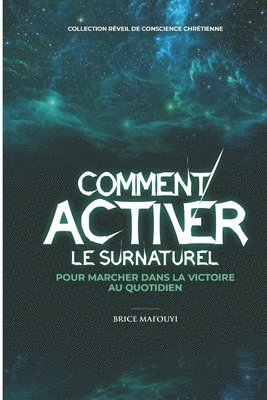 COLLECTION RÉVEIL DE CONSCIENCE CHRÉTIENNE

COMMENT
ACTIVER
LE SURNATUREL

POUR MARCHER DANS LA VICTOIRE AU QUOTIDIEN

BRICE MAFOUYI